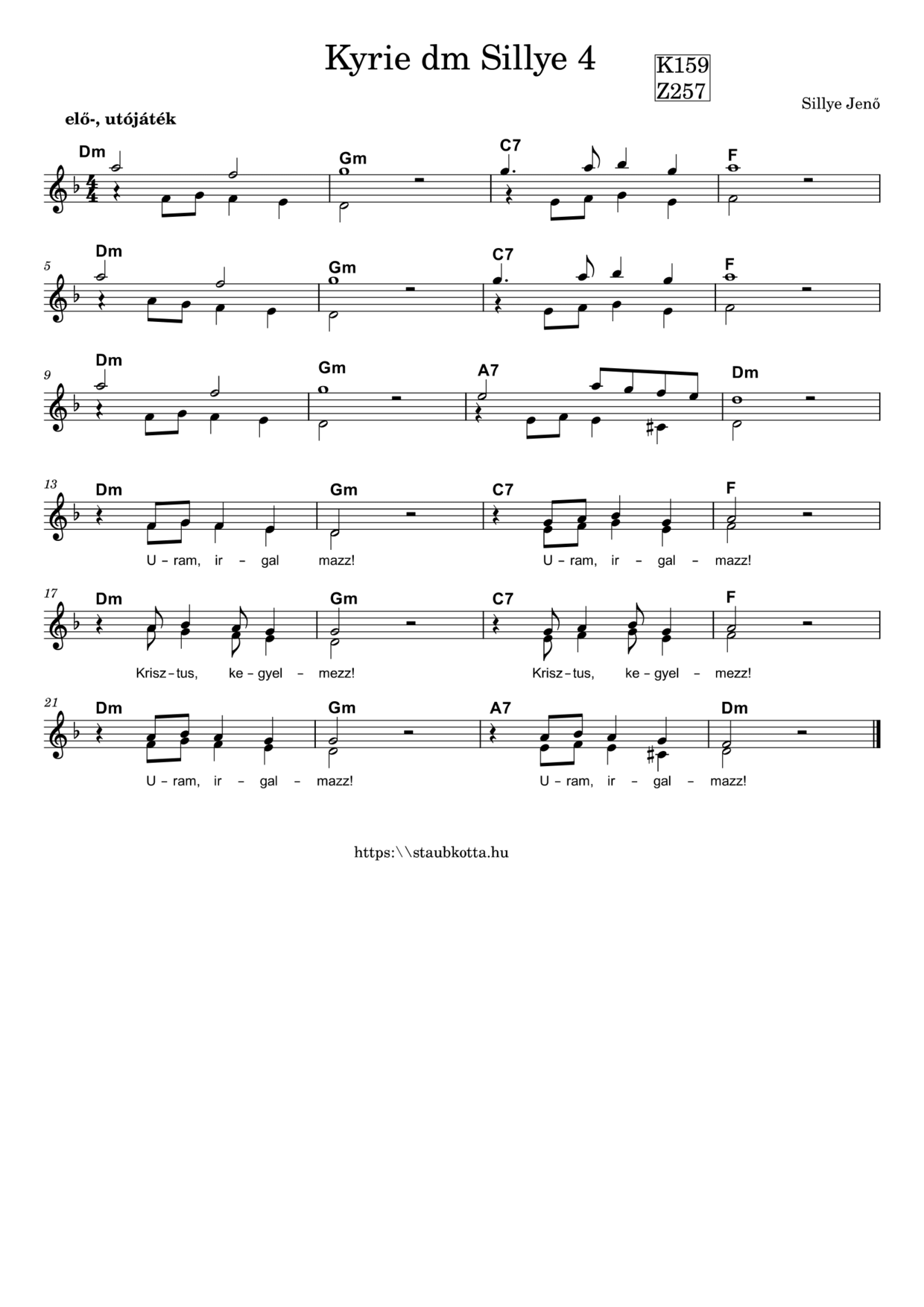 Kyrie dm Sillye 4

K159
Z257

Sillye Jenő

elő-, utójáték

Dm Gm C7 F

5 Dm Gm C7 F

9 Dm Gm A7 Dm

13 Dm Gm C7 F

U – ram, ir – gal mazz! U – ram, ir – gal – mazz!

17 Dm Gm C7 F

Krisz – tus, ke – gyel – mezz! Krisz – tus, ke – gyel – mezz!

21 Dm Gm A7 Dm

U – ram, ir – gal – mazz! U – ram, ir – gal – mazz!

https:\\staubkotta.hu